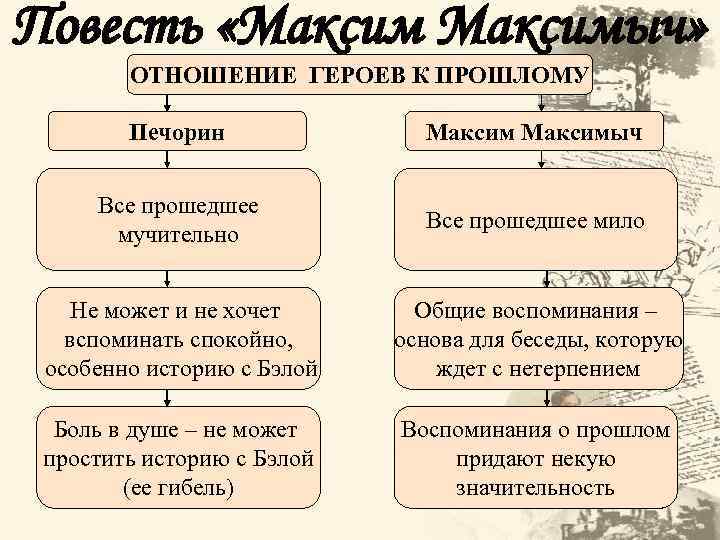 Повесть «Максим Максимыч»

ОТНОШЕНИЕ ГЕРОЕВ К ПРОШЛОМУ

Печорин

Все прошедшее мучительно

Не может и не хочет вспоминать спокойно, особенно историю с Бэлой

Боль в душе – не может простить историю с Бэлой (ее гибель)

Максим Максимыч

Все прошедшее мило

Общие воспоминания – основа для беседы, которую ждет с нетерпением

Воспоминания о прошлом придают некую значительность